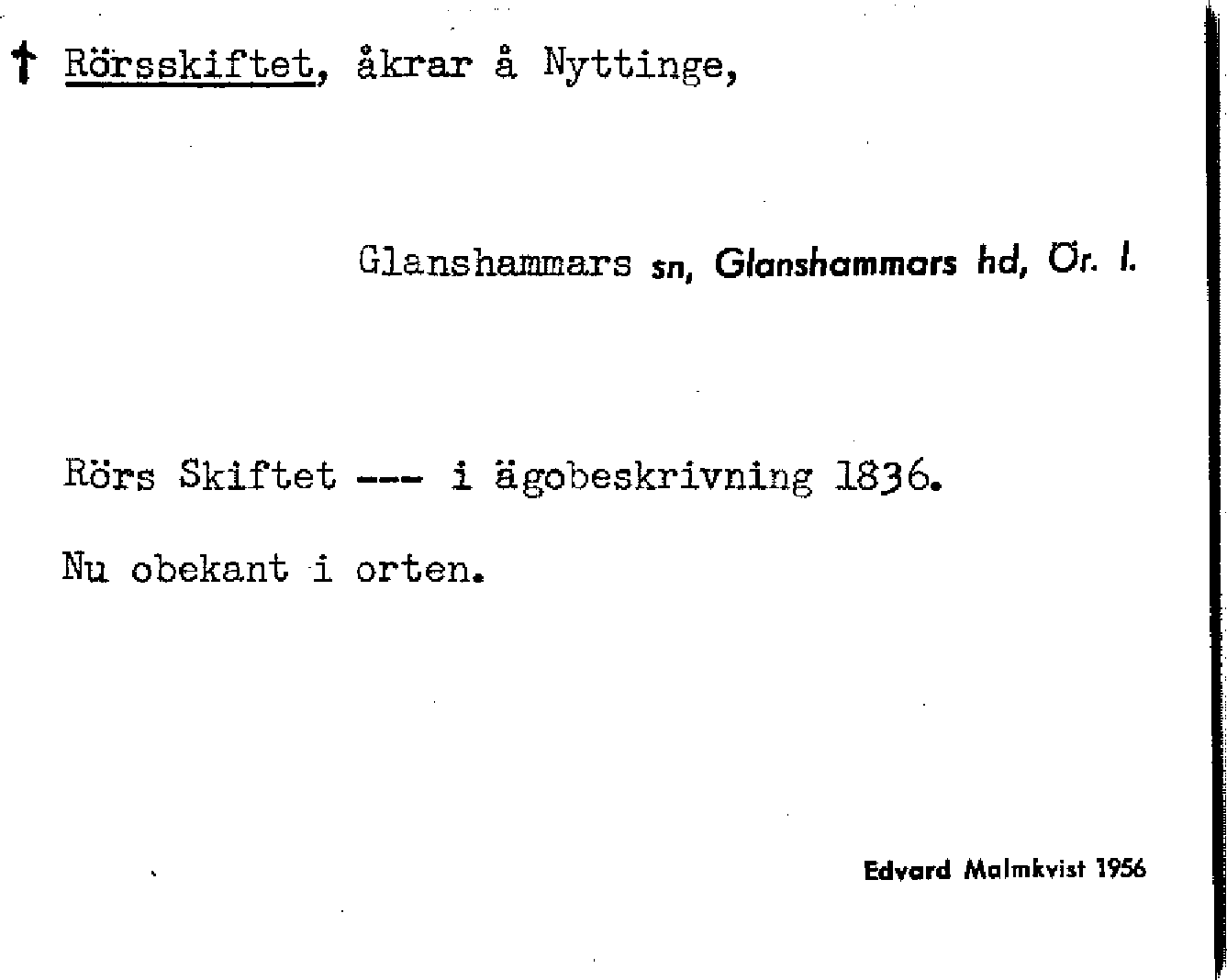 † Rörsskiftet, åkrar å Nyttinge,

Glanshammars sn, Glanshammars hd, Ör. l.

Rörs Skiftet --- i ägobeskrivning 1836.

Nu obekant i orten.

Edvard Malmkvist 1956